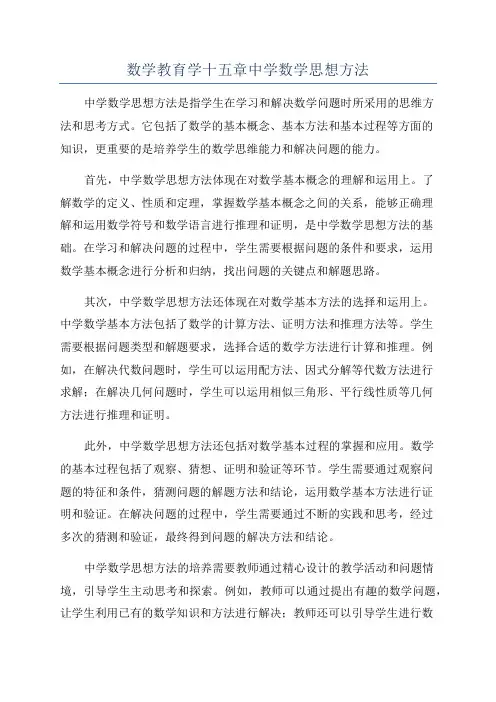 数学教育学十五章中学数学思想方法

中学数学思想方法是指学生在学习和解决数学问题时所采用的思维方法和思考方式。它包括了数学的基本概念、基本方法和基本过程等方面的知识，更重要的是培养学生的数学思维能力和解决问题的能力。

首先，中学数学思想方法体现在对数学基本概念的理解和运用上。了解数学的定义、性质和定理，掌握数学基本概念之间的关系，能够正确理解和运用数学符号和数学语言进行推理和证明，是中学数学思想方法的基础。在学习和解决问题的过程中，学生需要根据问题的条件和要求，运用数学基本概念进行分析和归纳，找出问题的关键点和解题思路。

其次，中学数学思想方法还体现在对数学基本方法的选择和运用上。中学数学基本方法包括了数学的计算方法、证明方法和推理方法等。学生需要根据问题类型和解题要求，选择合适的数学方法进行计算和推理。例如，在解决代数问题时，学生可以运用配方法、因式分解等代数方法进行求解；在解决几何问题时，学生可以运用相似三角形、平行线性质等几何方法进行推理和证明。

此外，中学数学思想方法还包括对数学基本过程的掌握和应用。数学的基本过程包括了观察、猜想、证明和验证等环节。学生需要通过观察问题的特征和条件，猜测问题的解题方法和结论，运用数学基本方法进行证明和验证。在解决问题的过程中，学生需要通过不断的实践和思考，经过多次的猜测和验证，最终得到问题的解决方法和结论。

中学数学思想方法的培养需要教师通过精心设计的教学活动和问题情境，引导学生主动思考和探索。例如，教师可以通过提出有趣的数学问题，让学生利用已有的数学知识和方法进行解决；教师还可以引导学生进行数